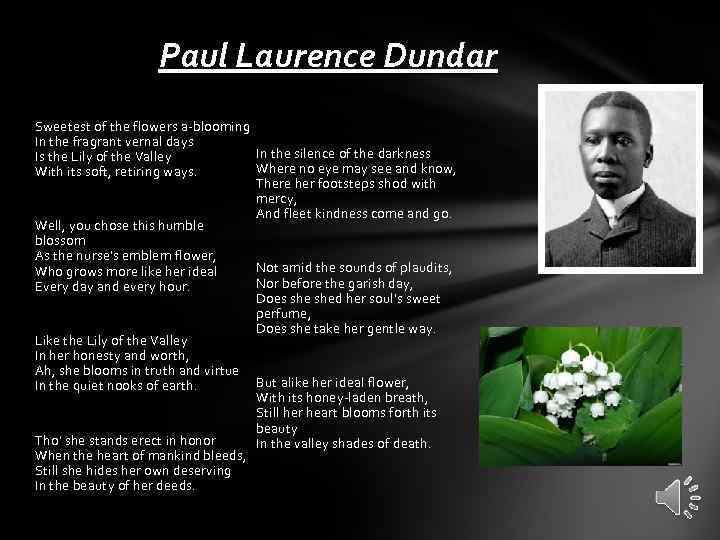 Paul Laurence Dundar

Sweetest of the flowers a-blooming
In the fragrant vernal days
Is the Lily of the Valley
With its soft, retiring ways.

Well, you chose this humble blossom
As the nurse's emblem flower,
Who grows more like her ideal
Every day and every hour.

Like the Lily of the Valley
In her honesty and worth,
Ah, she blooms in truth and virtue
In the quiet nooks of earth.

Tho' she stands erect in honor
When the heart of mankind bleeds,
Still she hides her own deserving
In the beauty of her deeds.

In the silence of the darkness
Where no eye may see and know,
There her footsteps shod with mercy,
And fleet kindness come and go.

Not amid the sounds of plaudits,
Nor before the garish day,
Does she shed her soul's sweet perfume,
Does she take her gentle way.

But alike her ideal flower,
With its honey-laden breath,
Still her heart blooms forth its beauty
In the valley shades of death.